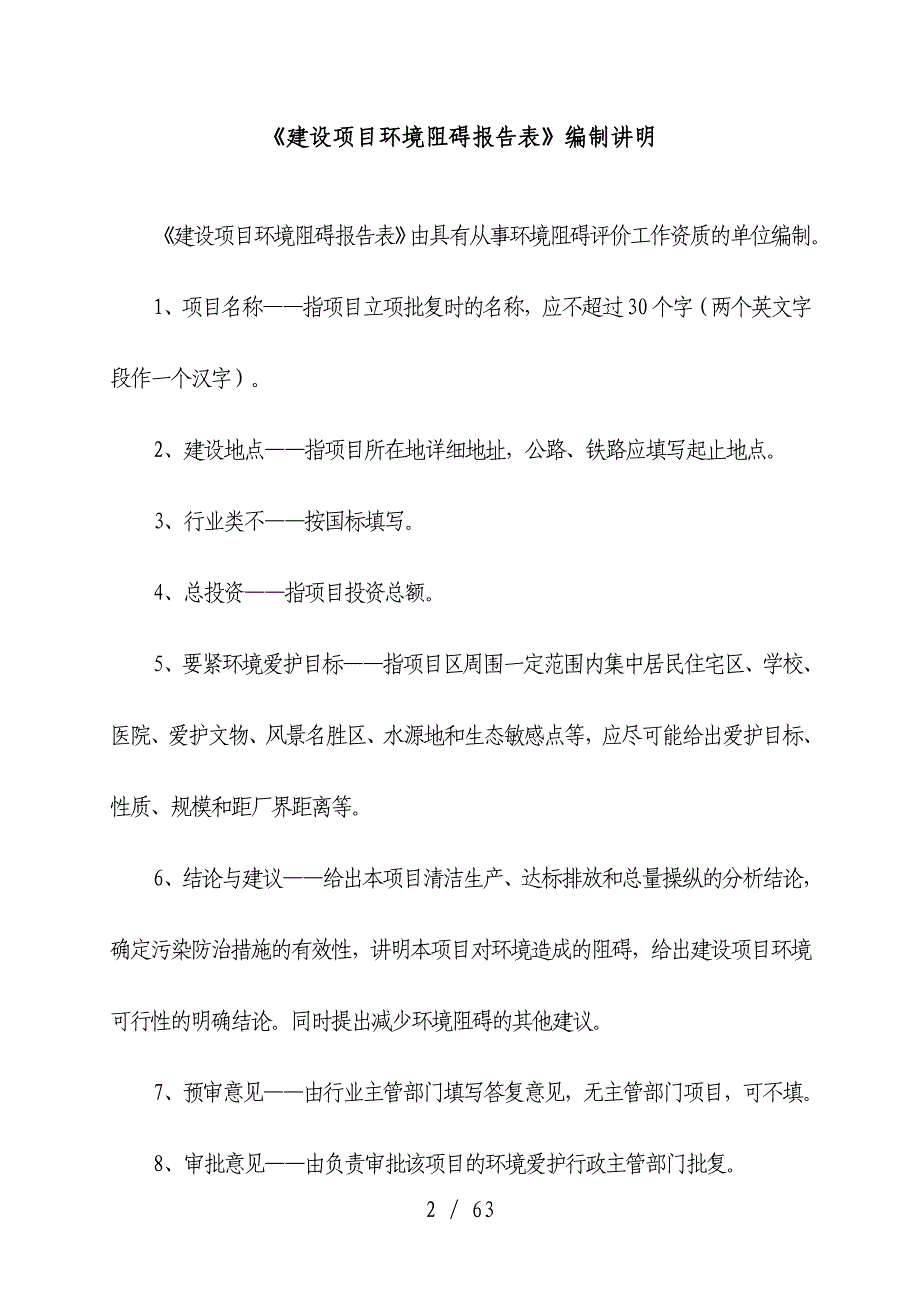 《建设项目环境阻碍报告表》编制讲明

《建设项目环境阻碍报告表》由具有从事环境阻碍评价工作资质的单位编制。

1、项目名称——指项目立项批复时的名称，应不超过30个字（两个英文字段作一个汉字）。

2、建设地点——指项目所在地详细地址，公路、铁路应填写起止地点。

3、行业类不——按国标填写。

4、总投资——指项目投资总额。

5、要紧环境爱护目标——指项目区周围一定范围内集中居民住宅区、学校、医院、爱护文物、风景名胜区、水源地和生态敏感点等，应尽可能给出爱护目标、性质、规模和距厂界距离等。

6、结论与建议——给出本项目清洁生产、达标排放和总量操纵的分析结论，确定污染防治措施的有效性，讲明本项目对环境造成的阻碍，给出建设项目环境可行性的明确结论。同时提出减少环境阻碍的其他建议。

7、预审意见——由行业主管部门填写答复意见，无主管部门项目，可不填。

8、审批意见——由负责审批该项目的环境爱护行政主管部门批复。

2 / 63